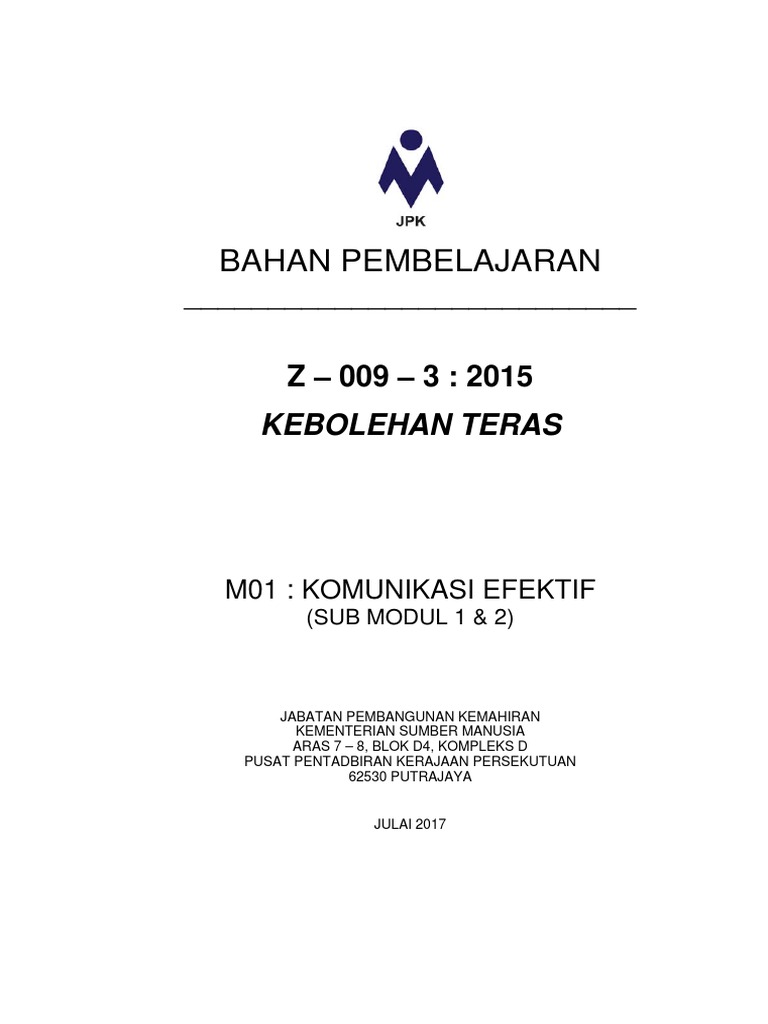 JPK

BAHAN PEMBELAJARAN

Z – 009 – 3 : 2015

KEBOLEHAN TERAS

M01 : KOMUNIKASI EFEKTIF
(SUB MODUL 1 & 2)

JABATAN PEMBANGUNAN KEMAHIRAN
KEMENTERIAN SUMBER MANUSIA
ARAS 7 – 8, BLOK D4, KOMPLEKS D
PUSAT PENTADBIRAN KERAJAAN PERSEKUTUAN
62530 PUTRAJAYA

JULAI 2017